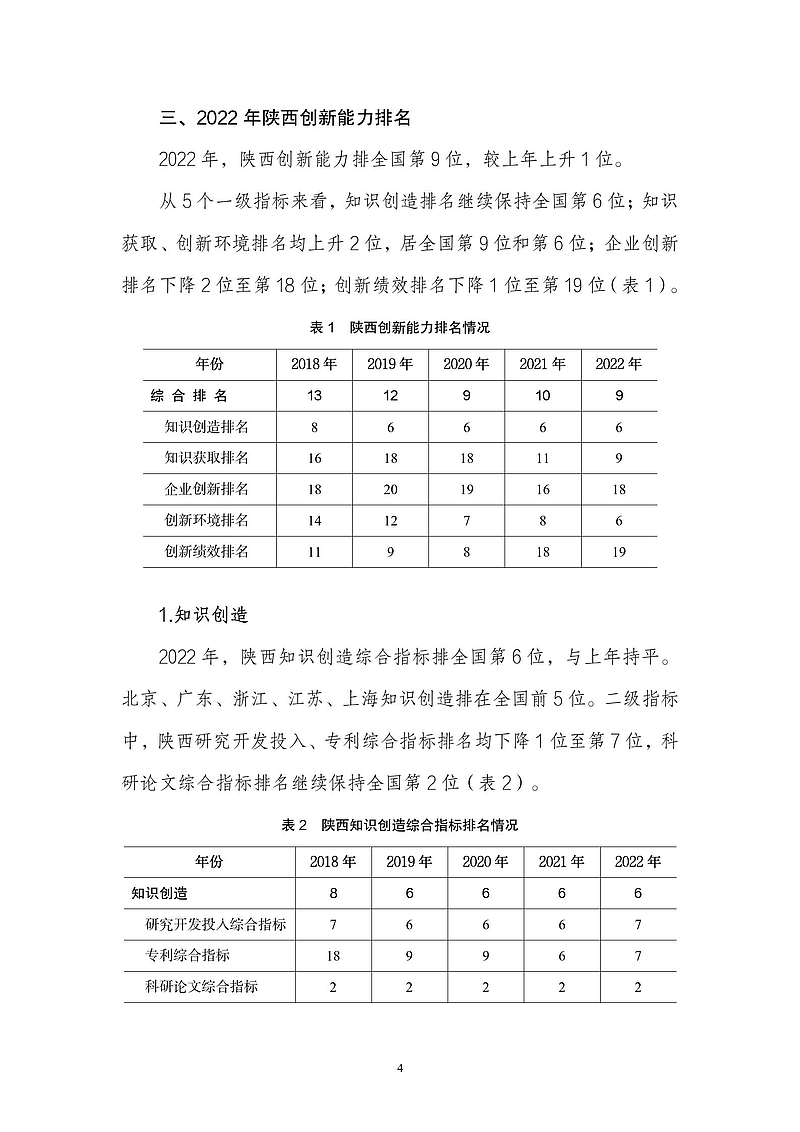 三、2022 年陕西创新能力排名

2022 年，陕西创新能力排全国第 9 位，较上年上升 1 位。

从 5 个一级指标来看，知识创造排名继续保持全国第 6 位；知识获取、创新环境排名均上升 2 位，居全国第 9 位和第 6 位；企业创新排名下降 2 位至第 18 位；创新绩效排名下降 1 位至第 19 位（表 1）。

表 1　陕西创新能力排名情况

| 年份 | 2018 年 | 2019 年 | 2020 年 | 2021 年 | 2022 年 |
|---|---|---|---|---|---|
| 综 合 排 名 | 13 | 12 | 9 | 10 | 9 |
| 知识创造排名 | 8 | 6 | 6 | 6 | 6 |
| 知识获取排名 | 16 | 18 | 18 | 11 | 9 |
| 企业创新排名 | 18 | 20 | 19 | 16 | 18 |
| 创新环境排名 | 14 | 12 | 7 | 8 | 6 |
| 创新绩效排名 | 11 | 9 | 8 | 18 | 19 |

1.知识创造

2022 年，陕西知识创造综合指标排全国第 6 位，与上年持平。北京、广东、浙江、江苏、上海知识创造排在全国前 5 位。二级指标中，陕西研究开发投入、专利综合指标排名均下降 1 位至第 7 位，科研论文综合指标排名继续保持全国第 2 位（表 2）。

表 2　陕西知识创造综合指标排名情况

| 年份 | 2018 年 | 2019 年 | 2020 年 | 2021 年 | 2022 年 |
|---|---|---|---|---|---|
| 知识创造 | 8 | 6 | 6 | 6 | 6 |
| 研究开发投入综合指标 | 7 | 6 | 6 | 6 | 7 |
| 专利综合指标 | 18 | 9 | 9 | 6 | 7 |
| 科研论文综合指标 | 2 | 2 | 2 | 2 | 2 |

4